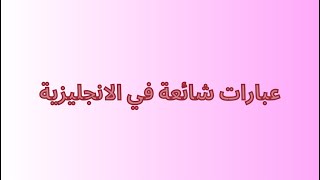 عبارات شائعة في الانجليزية